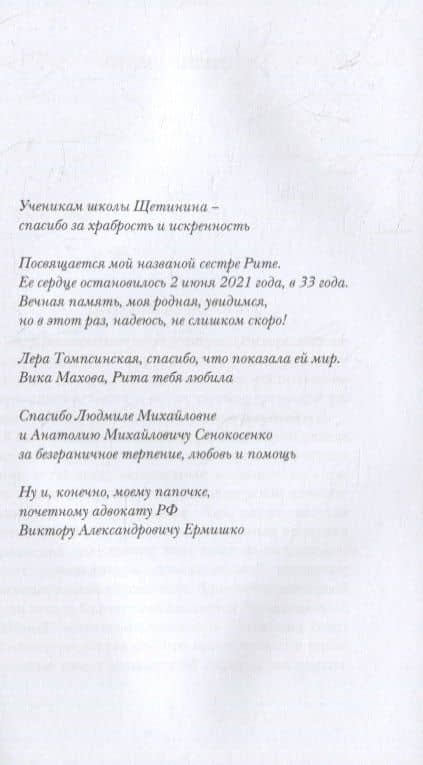 Ученикам школы Щетинина –
спасибо за храбрость и искренность

Посвящается мой названой сестре Рите.
Ее сердце остановилось 2 июня 2021 года, в 33 года.
Вечная память, моя родная, увидимся,
но в этот раз, надеюсь, не слишком скоро!

Лера Томпсинская, спасибо, что показала ей мир.
Вика Махова, Рита тебя любила

Спасибо Людмиле Михайловне
и Анатолию Михайловичу Сенокосенко
за безграничное терпение, любовь и помощь

Ну и, конечно, моему папочке,
почетному адвокату РФ
Виктору Александровичу Ермишко